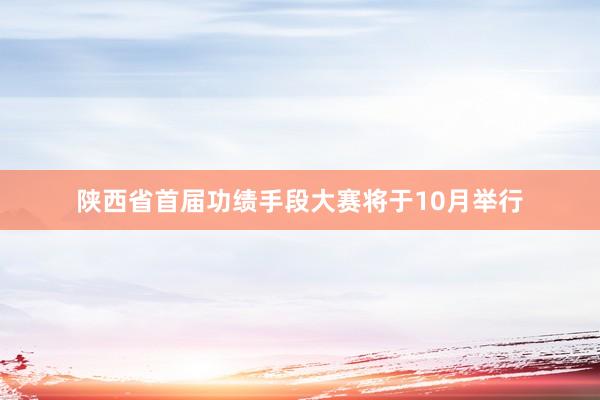 陕西省首届功绩手段大赛将于10月举行